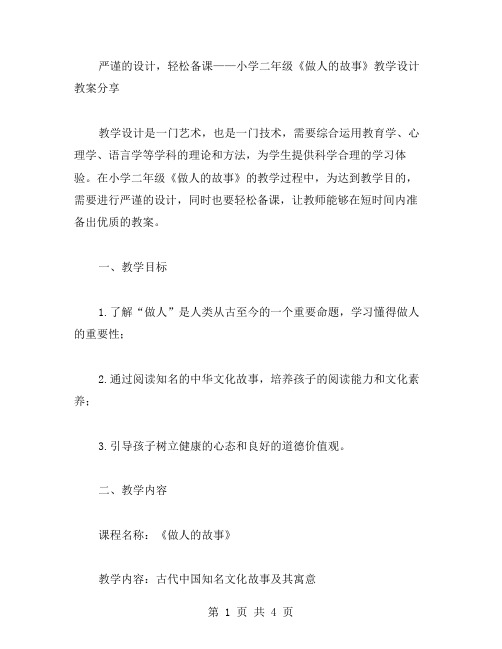 严谨的设计，轻松备课——小学二年级《做人的故事》教学设计教案分享

教学设计是一门艺术，也是一门技术，需要综合运用教育学、心理学、语言学等学科的理论和方法，为学生提供科学合理的学习体验。在小学二年级《做人的故事》的教学过程中，为达到教学目的，需要进行严谨的设计，同时也要轻松备课，让教师能够在短时间内准备出优质的教案。

一、教学目标

1.了解“做人”是人类从古至今的一个重要命题，学习懂得做人的重要性；

2.通过阅读知名的中华文化故事，培养孩子的阅读能力和文化素养；

3.引导孩子树立健康的心态和良好的道德价值观。

二、教学内容

课程名称：《做人的故事》

教学内容：古代中国知名文化故事及其寓意

第 1 页 共 4 页